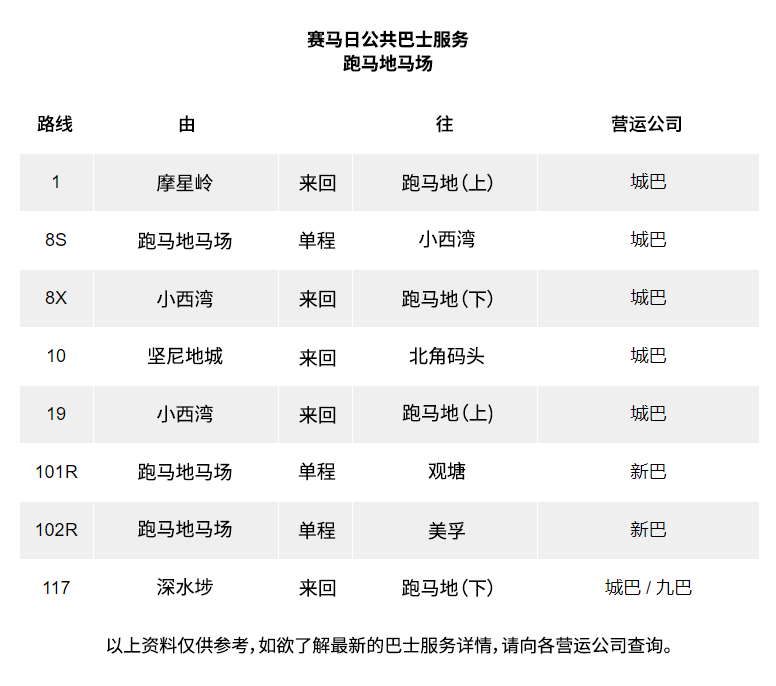 赛马日公共巴士服务
跑马地马场

| 路线 | 由 | | 往 | 营运公司 |
|---|---|---|---|---|
| 1 | 摩星岭 | 来回 | 跑马地(上) | 城巴 |
| 8S | 跑马地马场 | 单程 | 小西湾 | 城巴 |
| 8X | 小西湾 | 来回 | 跑马地(下) | 城巴 |
| 10 | 坚尼地城 | 来回 | 北角码头 | 城巴 |
| 19 | 小西湾 | 来回 | 跑马地(上) | 城巴 |
| 101R | 跑马地马场 | 单程 | 观塘 | 新巴 |
| 102R | 跑马地马场 | 单程 | 美孚 | 新巴 |
| 117 | 深水埗 | 来回 | 跑马地(下) | 城巴 / 九巴 |

以上资料仅供参考,如欲了解最新的巴士服务详情,请向各营运公司查询。